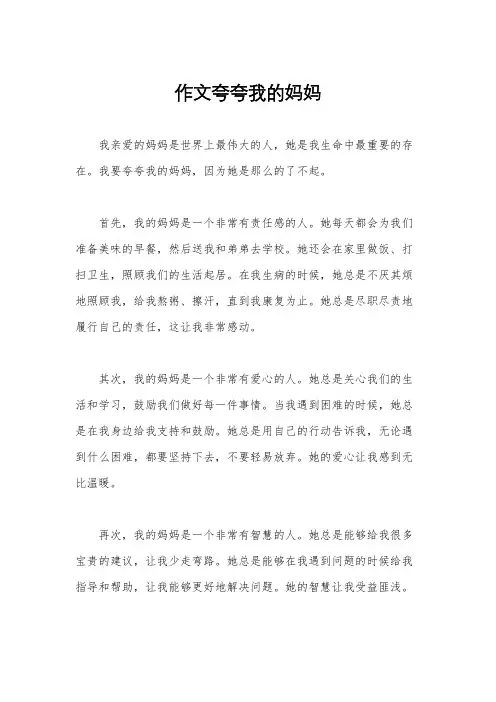 作文夸夸我的妈妈

我亲爱的妈妈是世界上最伟大的人，她是我生命中最重要的存在。我要夸夸我的妈妈，因为她是那么的了不起。

首先，我的妈妈是一个非常有责任感的人。她每天都会为我们准备美味的早餐，然后送我和弟弟去学校。她还会在家里做饭、打扫卫生，照顾我们的生活起居。在我生病的时候，她总是不厌其烦地照顾我，给我熬粥、擦汗，直到我康复为止。她总是尽职尽责地履行自己的责任，这让我非常感动。

其次，我的妈妈是一个非常有爱心的人。她总是关心我们的生活和学习，鼓励我们做好每一件事情。当我遇到困难的时候，她总是在我身边给我支持和鼓励。她总是用自己的行动告诉我，无论遇到什么困难，都要坚持下去，不要轻易放弃。她的爱心让我感到无比温暖。

再次，我的妈妈是一个非常有智慧的人。她总是能够给我很多宝贵的建议，让我少走弯路。她总是能够在我遇到问题的时候给我指导和帮助，让我能够更好地解决问题。她的智慧让我受益匪浅。